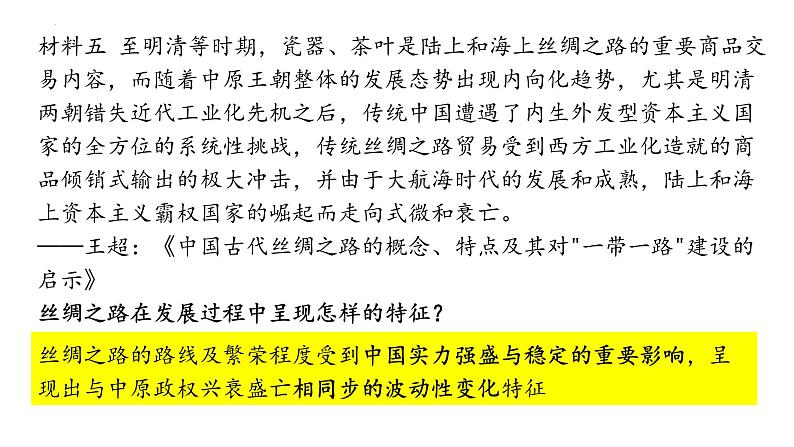 材料五 至明清等时期，瓷器、茶叶是陆上和海上丝绸之路的重要商品交易内容，而随着中原王朝整体的发展态势出现内向化趋势，尤其是明清两朝错失近代工业化先机之后，传统中国遭遇了内生外发型资本主义国家的全方位的系统性挑战，传统丝绸之路贸易受到西方工业化造就的商品倾销式输出的极大冲击，并由于大航海时代的发展和成熟，陆上和海上资本主义霸权国家的崛起而走向式微和衰亡。
——王超：《中国古代丝绸之路的概念、特点及其对“一带一路”建设的启示》

丝绸之路在发展过程中呈现怎样的特征？

丝绸之路的路线及繁荣程度受到中国实力强盛与稳定的重要影响，呈现出与中原政权兴衰盛亡相同步的波动性变化特征